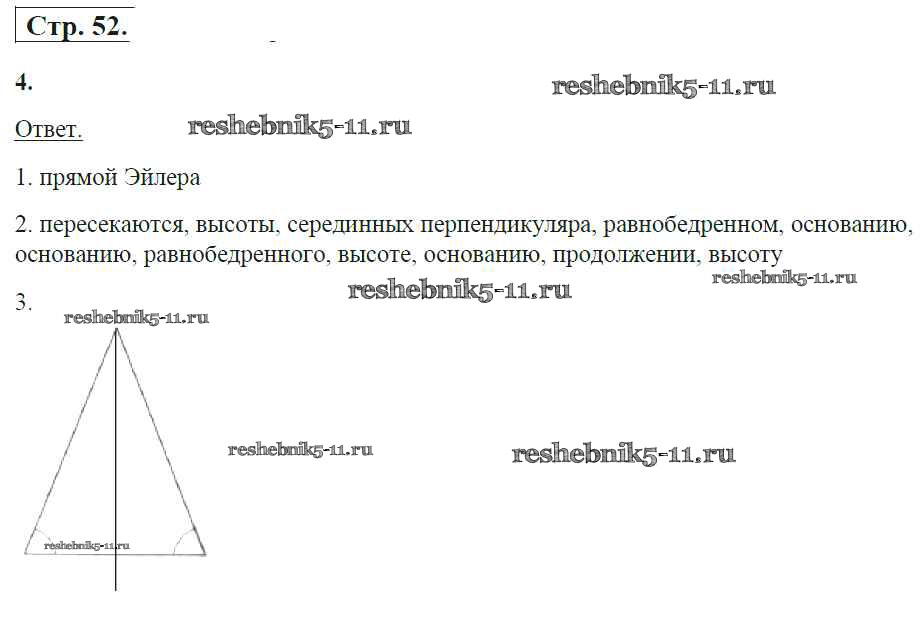 Стр. 52.

4.

Ответ.

1. прямой Эйлера

2. пересекаются, высоты, серединных перпендикуляра, равнобедренном, основанию, основанию, равнобедренного, высоте, основанию, продолжении, высоту

3.

reshebnik5-11.ru